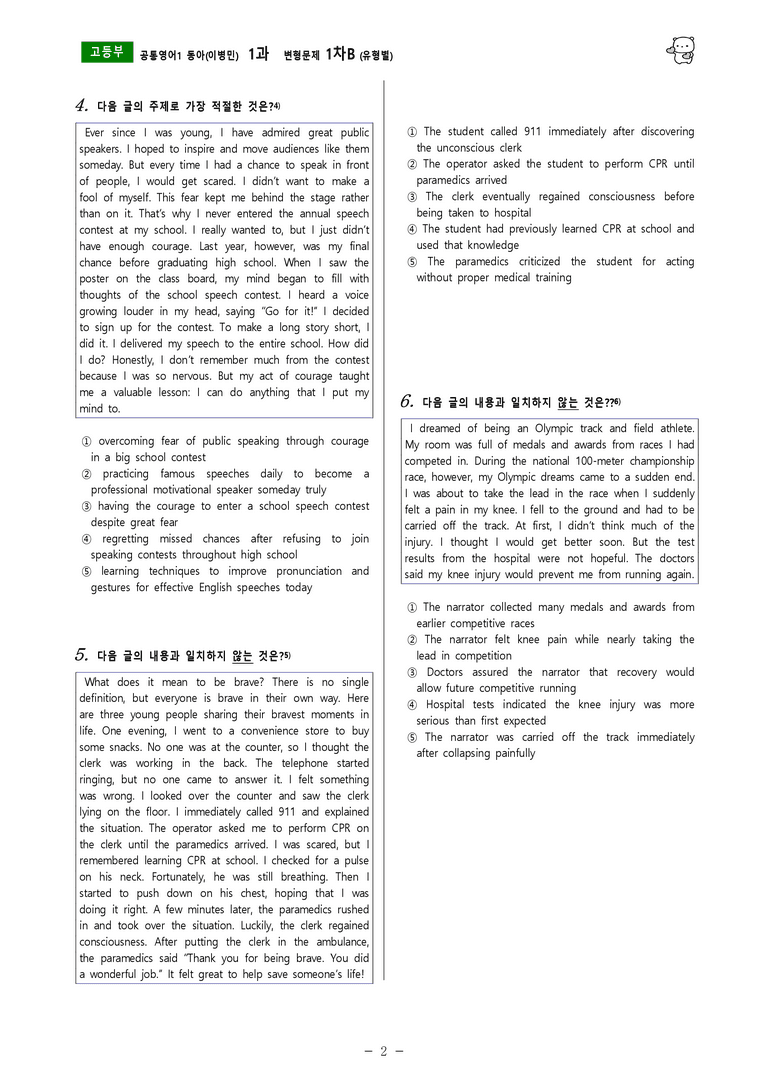 고등부 공통영어1 동아(이병민) 1과 변형문제 1차B (유형별)

4. 다음 글의 주제로 가장 적절한 것은?$^{4)}$

Ever since I was young, I have admired great public speakers. I hoped to inspire and move audiences like them someday. But every time I had a chance to speak in front of people, I would get scared. I didn't want to make a fool of myself. This fear kept me behind the stage rather than on it. That's why I never entered the annual speech contest at my school. I really wanted to, but I just didn't have enough courage. Last year, however, was my final chance before graduating high school. When I saw the poster on the class board, my mind began to fill with thoughts of the school speech contest. I heard a voice growing louder in my head, saying "Go for it!" I decided to sign up for the contest. To make a long story short, I did it. I delivered my speech to the entire school. How did I do? Honestly, I don't remember much from the contest because I was so nervous. But my act of courage taught me a valuable lesson: I can do anything that I put my mind to.

① overcoming fear of public speaking through courage in a big school contest
② practicing famous speeches daily to become a professional motivational speaker someday truly
③ having the courage to enter a school speech contest despite great fear
④ regretting missed chances after refusing to join speaking contests throughout high school
⑤ learning techniques to improve pronunciation and gestures for effective English speeches today

5. 다음 글의 내용과 일치하지 않는 것은?$^{5)}$

What does it mean to be brave? There is no single definition, but everyone is brave in their own way. Here are three young people sharing their bravest moments in life. One evening, I went to a convenience store to buy some snacks. No one was at the counter, so I thought the clerk was working in the back. The telephone started ringing, but no one came to answer it. I felt something was wrong. I looked over the counter and saw the clerk lying on the floor. I immediately called 911 and explained the situation. The operator asked me to perform CPR on the clerk until the paramedics arrived. I was scared, but I remembered learning CPR at school. I checked for a pulse on his neck. Fortunately, he was still breathing. Then I started to push down on his chest, hoping that I was doing it right. A few minutes later, the paramedics rushed in and took over the situation. Luckily, the clerk regained consciousness. After putting the clerk in the ambulance, the paramedics said "Thank you for being brave. You did a wonderful job." It felt great to help save someone's life!

① The student called 911 immediately after discovering the unconscious clerk
② The operator asked the student to perform CPR until paramedics arrived
③ The clerk eventually regained consciousness before being taken to hospital
④ The student had previously learned CPR at school and used that knowledge
⑤ The paramedics criticized the student for acting without proper medical training

6. 다음 글의 내용과 일치하지 않는 것은??$^{6)}$

I dreamed of being an Olympic track and field athlete. My room was full of medals and awards from races I had competed in. During the national 100-meter championship race, however, my Olympic dreams came to a sudden end. I was about to take the lead in the race when I suddenly felt a pain in my knee. I fell to the ground and had to be carried off the track. At first, I didn't think much of the injury. I thought I would get better soon. But the test results from the hospital were not hopeful. The doctors said my knee injury would prevent me from running again.

① The narrator collected many medals and awards from earlier competitive races
② The narrator felt knee pain while nearly taking the lead in competition
③ Doctors assured the narrator that recovery would allow future competitive running
④ Hospital tests indicated the knee injury was more serious than first expected
⑤ The narrator was carried off the track immediately after collapsing painfully

- 2 -